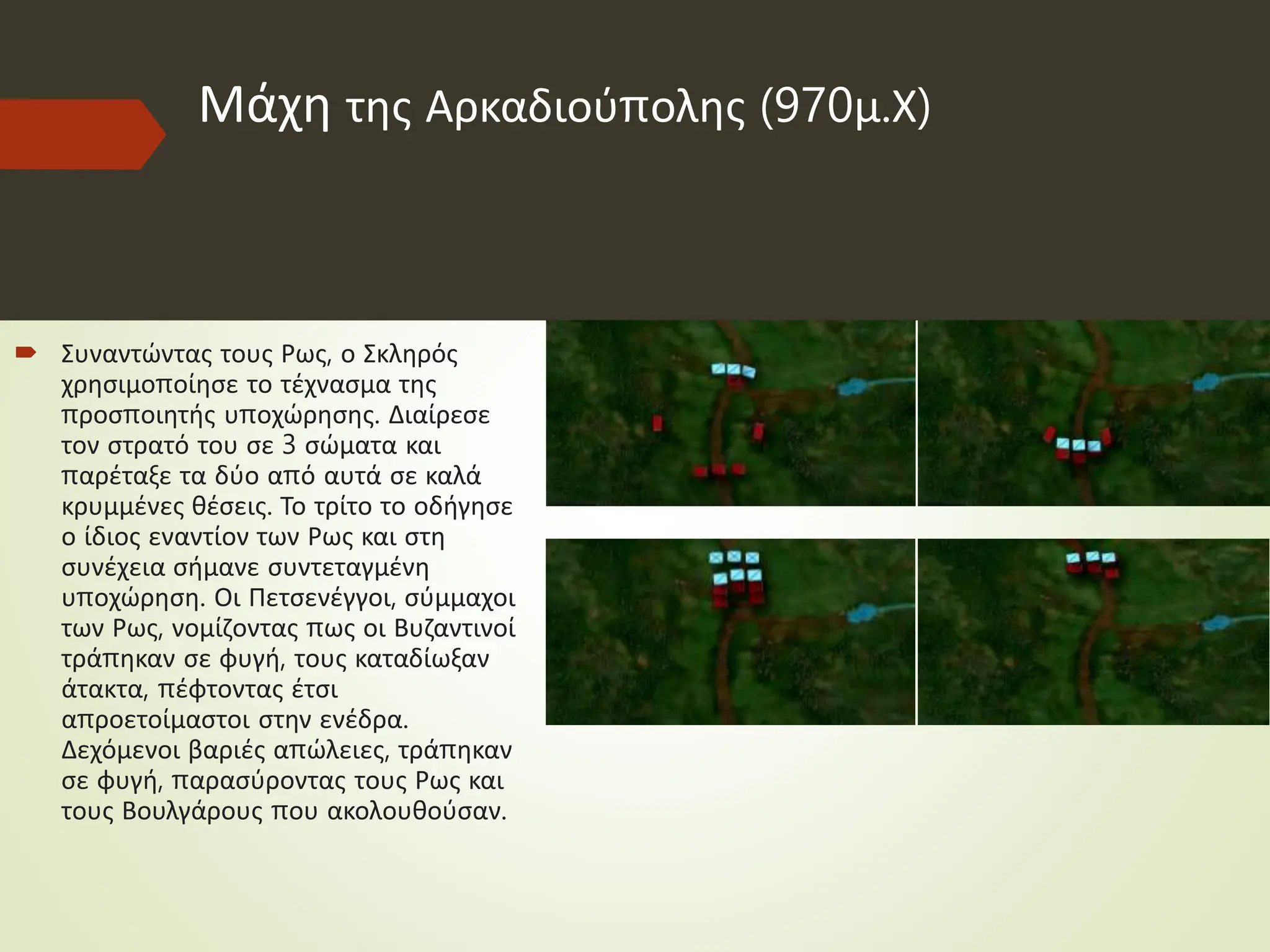 Μάχη της Αρκαδιούπολης (970μ.Χ)

Συναντώντας τους Ρως, ο Σκληρός χρησιμοποίησε το τέχνασμα της προσποιητής υποχώρησης. Διαίρεσε τον στρατό του σε 3 σώματα και παρέταξε τα δύο από αυτά σε καλά κρυμμένες θέσεις. Το τρίτο το οδήγησε ο ίδιος εναντίον των Ρως και στη συνέχεια σήμανε συντεταγμένη υποχώρηση. Οι Πετσενέγγοι, σύμμαχοι των Ρως, νομίζοντας πως οι Βυζαντινοί τράπηκαν σε φυγή, τους καταδίωξαν άτακτα, πέφτοντας έτσι απροετοίμαστοι στην ενέδρα. Δεχόμενοι βαριές απώλειες, τράπηκαν σε φυγή, παρασύροντας τους Ρως και τους Βουλγάρους που ακολουθούσαν.